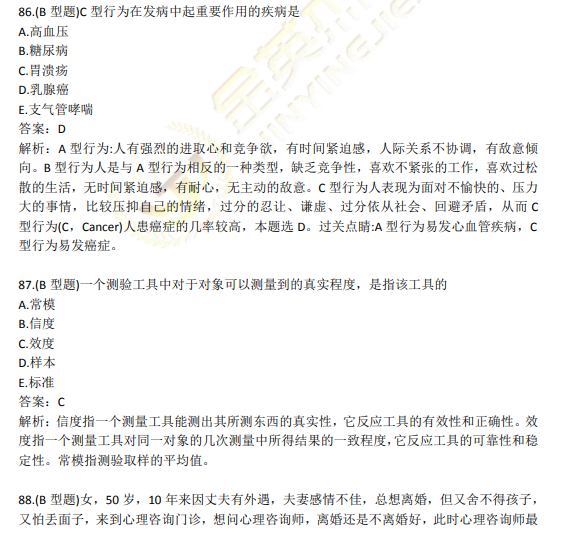 86.(B 型题)C 型行为在发病中起重要作用的疾病是
A.高血压
B.糖尿病
C.胃溃疡
D.乳腺癌
E.支气管哮喘
答案：D
解析：A 型行为:人有强烈的进取心和竞争欲，有时间紧迫感，人际关系不协调，有敌意倾向。B 型行为人是与 A 型行为相反的一种类型，缺乏竞争性，喜欢不紧张的工作，喜欢过松散的生活，无时间紧迫感，有耐心，无主动的敌意。C 型行为人表现为面对不愉快的、压力大的事情，比较压抑自己的情绪，过分的忍让、谦虚、过分依从社会、回避矛盾，从而 C 型行为(C，Cancer)人患癌症的几率较高，本题选 D。过关点睛:A 型行为易发心血管疾病，C 型行为易发癌症。

87.(B 型题)一个测验工具中对于对象可以测量到的真实程度，是指该工具的
A.常模
B.信度
C.效度
D.样本
E.标准
答案：C
解析：信度指一个测量工具能测出其所测东西的真实性，它反应工具的有效性和正确性。效度指一个测量工具对同一对象的几次测量中所得结果的一致程度，它反应工具的可靠性和稳定性。常模指测验取样的平均值。

88.(B 型题)女，50 岁，10 年来因丈夫有外遇，夫妻感情不佳，总想离婚，但又舍不得孩子，又怕丢面子，来到心理咨询门诊，想问心理咨询师，离婚还是不离婚好，此时心理咨询师最